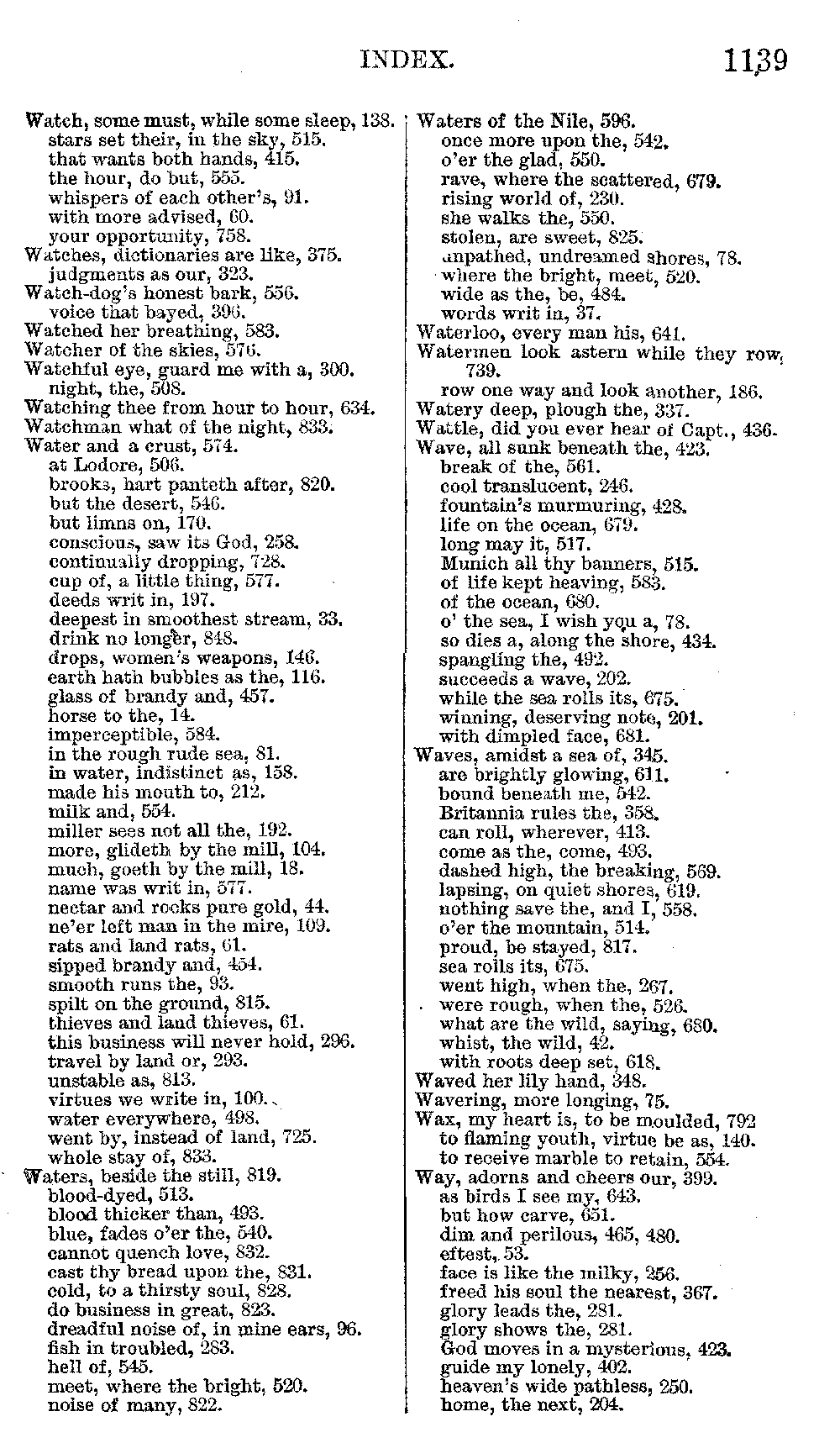 INDEX. 1139

Watch, some must, while some sleep, 138.
stars set their, in the sky, 515.
that wants both hands, 415.
the hour, do but, 555.
whispers of each other's, 91.
with more advised, 60.
your opportunity, 758.
Watches, dictionaries are like, 375.
judgments as our, 323.
Watch-dog's honest bark, 556.
voice that bayed, 396.
Watched her breathing, 583.
Watcher of the skies, 576.
Watchful eye, guard me with a, 300.
night, the, 508.
Watching thee from hour to hour, 634.
Watchman what of the night, 833.
Water and a crust, 574.
at Lodore, 506.
brooks, hart panteth after, 820.
but the desert, 546.
but limns on, 170.
conscious, saw its God, 258.
continually dropping, 728.
cup of, a little thing, 577.
deeds writ in, 197.
deepest in smoothest stream, 33.
drink no longer, 848.
drops, women's weapons, 146.
earth hath bubbles as the, 116.
glass of brandy and, 457.
horse to the, 14.
imperceptible, 584.
in the rough rude sea, 81.
in water, indistinct as, 158.
made his mouth to, 212.
milk and, 554.
miller sees not all the, 192.
more, glideth by the mill, 104.
much, goeth by the mill, 18.
name was writ in, 577.
nectar and rocks pure gold, 44.
ne'er left man in the mire, 109.
rats and land rats, 61.
sipped brandy and, 454.
smooth runs the, 93.
spilt on the ground, 815.
thieves and land thieves, 61.
this business will never hold, 296.
travel by land or, 293.
unstable as, 813.
virtues we write in, 100.
water everywhere, 498.
went by, instead of land, 725.
whole stay of, 833.
Waters, beside the still, 819.
blood-dyed, 513.
blood thicker than, 493.
blue, fades o'er the, 540.
cannot quench love, 832.
cast thy bread upon the, 831.
cold, to a thirsty soul, 828.
do business in great, 823.
dreadful noise of, in mine ears, 96.
fish in troubled, 283.
hell of, 545.
meet, where the bright, 520.
noise of many, 822.

Waters of the Nile, 596.
once more upon the, 542.
o'er the glad, 550.
rave, where the scattered, 679.
rising world of, 230.
she walks the, 550.
stolen, are sweet, 825.
unpathed, undreamed shores, 78.
where the bright, meet, 520.
wide as the, be, 484.
words writ in, 37.
Waterloo, every man his, 641.
Watermen look astern while they row, 739.
row one way and look another, 186.
Watery deep, plough the, 337.
Wattle, did you ever hear of Capt., 436.
Wave, all sunk beneath the, 423.
break of the, 561.
cool translucent, 246.
fountain's murmuring, 428.
life on the ocean, 679.
long may it, 517.
Munich all thy banners, 515.
of life kept heaving, 583.
of the ocean, 680.
o' the sea, I wish you a, 78.
so dies a, along the shore, 434.
spangling the, 492.
succeeds a wave, 202.
while the sea rolls its, 675.
winning, deserving note, 201.
with dimpled face, 681.
Waves, amidst a sea of, 345.
are brightly glowing, 611.
bound beneath me, 542.
Britannia rules the, 358.
can roll, wherever, 413.
come as the, come, 493.
dashed high, the breaking, 569.
lapsing, on quiet shores, 619.
nothing save the, and I, 558.
o'er the mountain, 514.
proud, be stayed, 817.
sea rolls its, 675.
went high, when the, 267.
were rough, when the, 526.
what are the wild, saying, 680.
whist, the wild, 42.
with roots deep set, 618.
Waved her lily hand, 348.
Wavering, more longing, 75.
Wax, my heart is, to be moulded, 792
to flaming youth, virtue be as, 140.
to receive marble to retain, 554.
Way, adorns and cheers our, 399.
as birds I see my, 643.
but how carve, 651.
dim and perilous, 465, 480.
eftest, 53.
face is like the milky, 256.
freed his soul the nearest, 367.
glory leads the, 281.
glory shows the, 281.
God moves in a mysterious, 423.
guide my lonely, 402.
heaven's wide pathless, 250.
home, the next, 204.